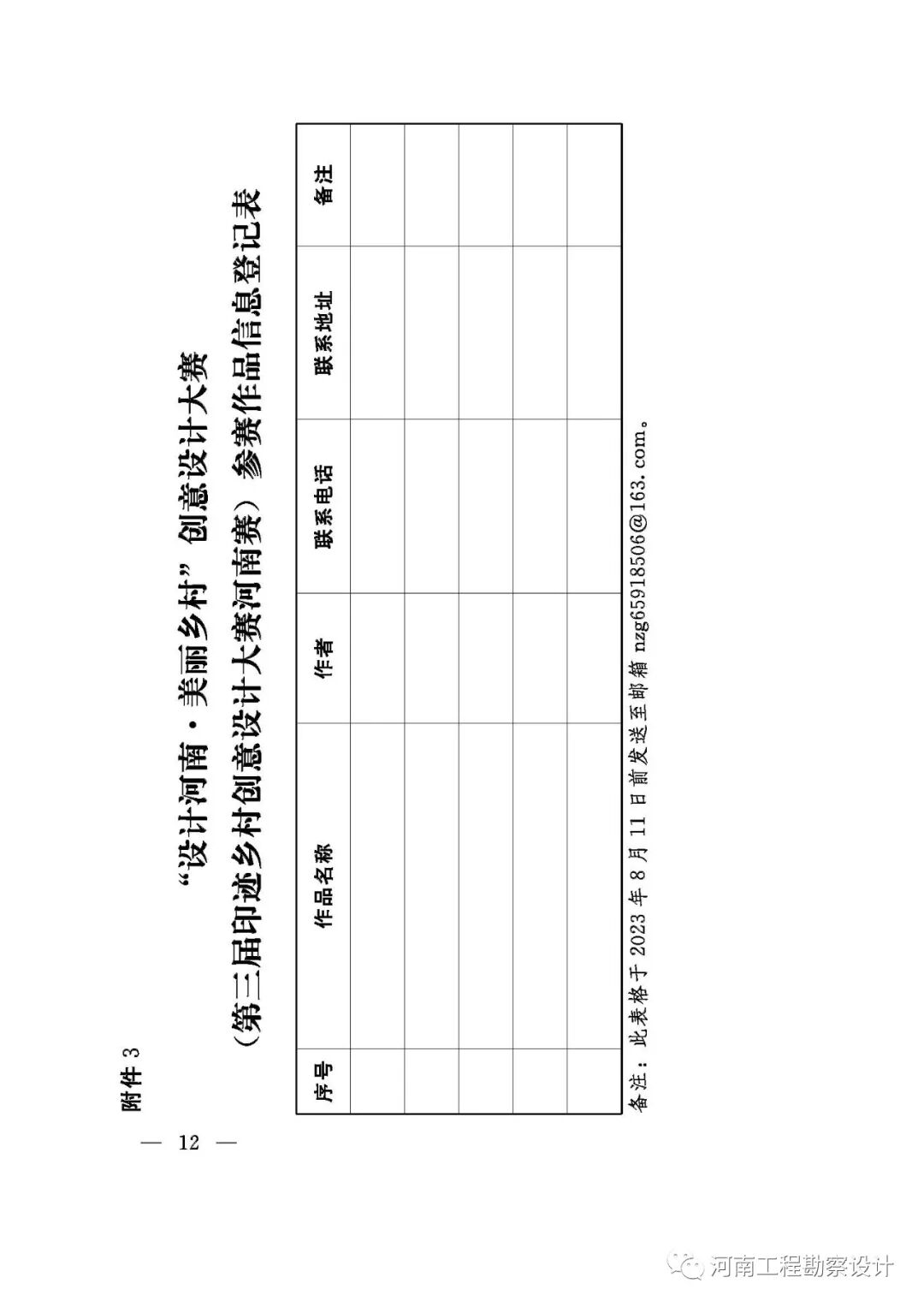 附件 3

“设计河南·美丽乡村”创意设计大赛
（第三届印迹乡村创意设计大赛河南赛）参赛作品信息登记表

| 序号 | 作品名称 | 作者 | 联系电话 | 联系地址 | 备注 |
|---|---|---|---|---|---|
| | | | | | |
| | | | | | |
| | | | | | |
| | | | | | |
| | | | | | |

备注：此表格于 2023 年 8 月 11 日前发送至邮箱 nzg65918506@163.com。

— 12 —

河南工程勘察设计